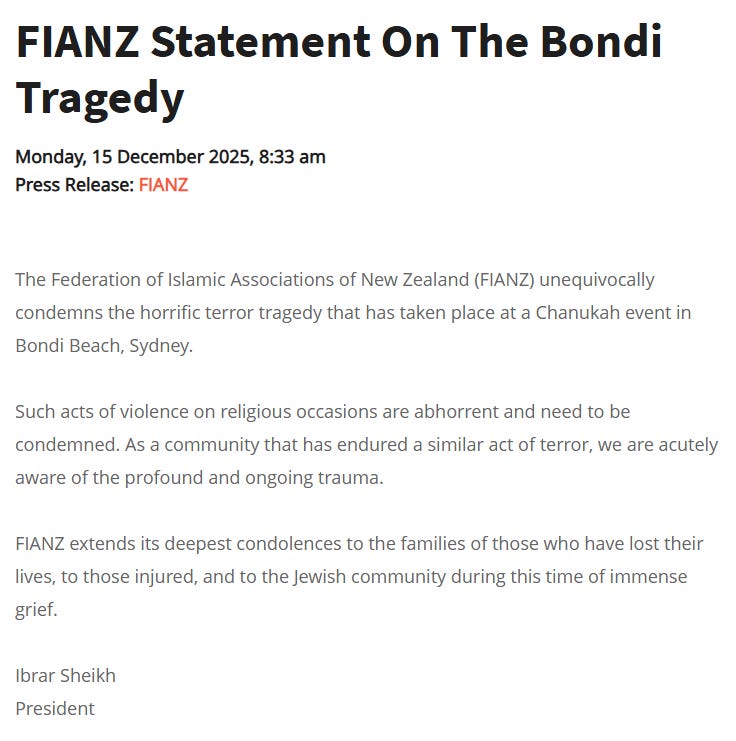 FIANZ Statement On The Bondi Tragedy

Monday, 15 December 2025, 8:33 am
Press Release: FIANZ

The Federation of Islamic Associations of New Zealand (FIANZ) unequivocally condemns the horrific terror tragedy that has taken place at a Chanukah event in Bondi Beach, Sydney.

Such acts of violence on religious occasions are abhorrent and need to be condemned. As a community that has endured a similar act of terror, we are acutely aware of the profound and ongoing trauma.

FIANZ extends its deepest condolences to the families of those who have lost their lives, to those injured, and to the Jewish community during this time of immense grief.

Ibrar Sheikh
President